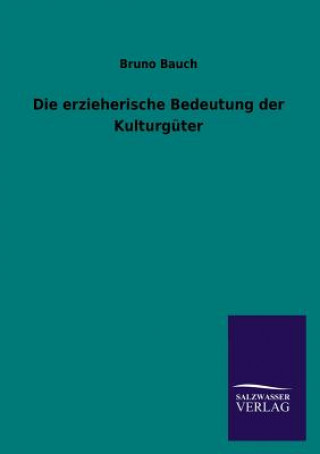 Bruno Bauch

Die erzieherische Bedeutung der Kulturgüter

SALZWASSER
VERLAG